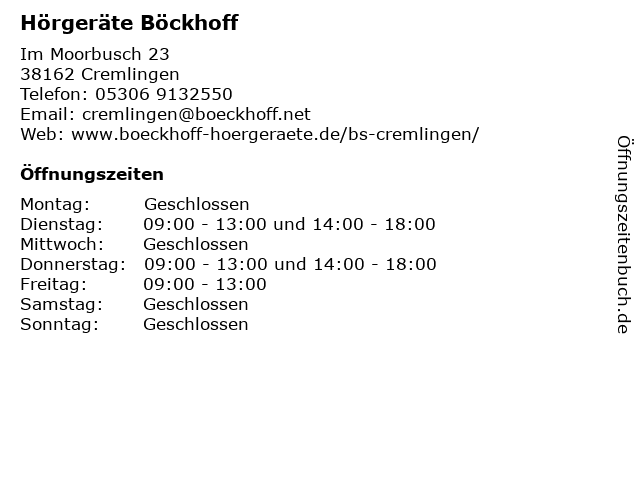 Hörgeräte Böckhoff

Im Moorbusch 23
38162 Cremlingen
Telefon: 05306 9132550
Email: cremlingen@boeckhoff.net
Web: www.boeckhoff-hoergeraete.de/bs-cremlingen/

Öffnungszeiten

| | |
|---|---|
| Montag: | Geschlossen |
| Dienstag: | 09:00 - 13:00 und 14:00 - 18:00 |
| Mittwoch: | Geschlossen |
| Donnerstag: | 09:00 - 13:00 und 14:00 - 18:00 |
| Freitag: | 09:00 - 13:00 |
| Samstag: | Geschlossen |
| Sonntag: | Geschlossen |

Öffnungszeitenbuch.de